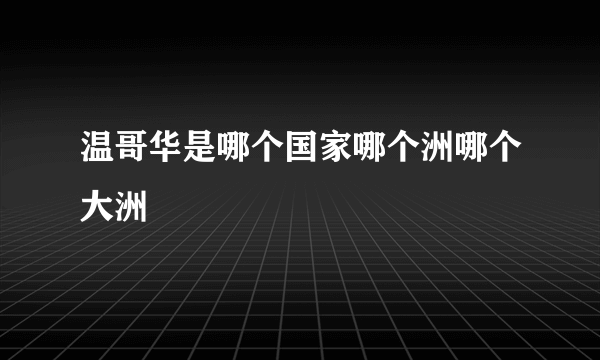 温哥华是哪个国家哪个洲哪个大洲